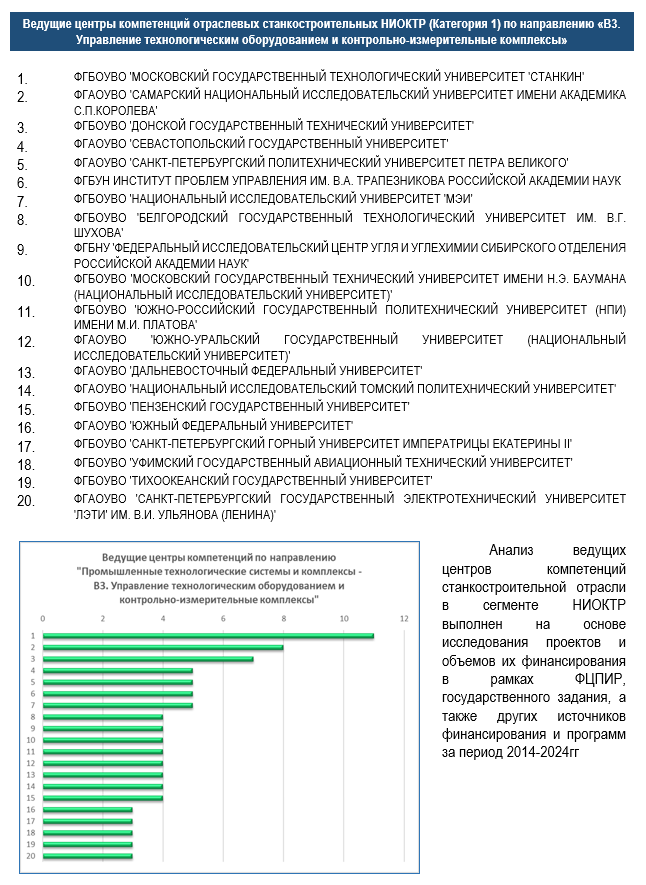 Ведущие центры компетенций отраслевых станкостроительных НИОКТР (Категория 1) по направлению «В3. Управление технологическим оборудованием и контрольно-измерительные комплексы»

1. ФГБОУВО 'МОСКОВСКИЙ ГОСУДАРСТВЕННЫЙ ТЕХНОЛОГИЧЕСКИЙ УНИВЕРСИТЕТ 'СТАНКИН'
2. ФГАОУВО 'САМАРСКИЙ НАЦИОНАЛЬНЫЙ ИССЛЕДОВАТЕЛЬСКИЙ УНИВЕРСИТЕТ ИМЕНИ АКАДЕМИКА С.П.КОРОЛЕВА'
3. ФГБОУВО 'ДОНСКОЙ ГОСУДАРСТВЕННЫЙ ТЕХНИЧЕСКИЙ УНИВЕРСИТЕТ'
4. ФГАОУВО 'СЕВАСТОПОЛЬСКИЙ ГОСУДАРСТВЕННЫЙ УНИВЕРСИТЕТ'
5. ФГАОУВО 'САНКТ-ПЕТЕРБУРГСКИЙ ПОЛИТЕХНИЧЕСКИЙ УНИВЕРСИТЕТ ПЕТРА ВЕЛИКОГО'
6. ФГБУН ИНСТИТУТ ПРОБЛЕМ УПРАВЛЕНИЯ ИМ. В.А. ТРАПЕЗНИКОВА РОССИЙСКОЙ АКАДЕМИИ НАУК
7. ФГБОУВО 'НАЦИОНАЛЬНЫЙ ИССЛЕДОВАТЕЛЬСКИЙ УНИВЕРСИТЕТ 'МЭИ'
8. ФГБОУВО 'БЕЛГОРОДСКИЙ ГОСУДАРСТВЕННЫЙ ТЕХНОЛОГИЧЕСКИЙ УНИВЕРСИТЕТ ИМ. В.Г. ШУХОВА'
9. ФГБНУ 'ФЕДЕРАЛЬНЫЙ ИССЛЕДОВАТЕЛЬСКИЙ ЦЕНТР УГЛЯ И УГЛЕХИМИИ СИБИРСКОГО ОТДЕЛЕНИЯ РОССИЙСКОЙ АКАДЕМИИ НАУК'
10. ФГБОУВО 'МОСКОВСКИЙ ГОСУДАРСТВЕННЫЙ ТЕХНИЧЕСКИЙ УНИВЕРСИТЕТ ИМЕНИ Н.Э. БАУМАНА (НАЦИОНАЛЬНЫЙ ИССЛЕДОВАТЕЛЬСКИЙ УНИВЕРСИТЕТ)'
11. ФГБОУВО 'ЮЖНО-РОССИЙСКИЙ ГОСУДАРСТВЕННЫЙ ПОЛИТЕХНИЧЕСКИЙ УНИВЕРСИТЕТ (НПИ) ИМЕНИ М.И. ПЛАТОВА'
12. ФГАОУВО 'ЮЖНО-УРАЛЬСКИЙ ГОСУДАРСТВЕННЫЙ УНИВЕРСИТЕТ (НАЦИОНАЛЬНЫЙ ИССЛЕДОВАТЕЛЬСКИЙ УНИВЕРСИТЕТ)'
13. ФГАОУВО 'ДАЛЬНЕВОСТОЧНЫЙ ФЕДЕРАЛЬНЫЙ УНИВЕРСИТЕТ'
14. ФГАОУВО 'НАЦИОНАЛЬНЫЙ ИССЛЕДОВАТЕЛЬСКИЙ ТОМСКИЙ ПОЛИТЕХНИЧЕСКИЙ УНИВЕРСИТЕТ'
15. ФГБОУВО 'ПЕНЗЕНСКИЙ ГОСУДАРСТВЕННЫЙ УНИВЕРСИТЕТ'
16. ФГАОУВО 'ЮЖНЫЙ ФЕДЕРАЛЬНЫЙ УНИВЕРСИТЕТ'
17. ФГБОУВО 'САНКТ-ПЕТЕРБУРГСКИЙ ГОРНЫЙ УНИВЕРСИТЕТ ИМПЕРАТРИЦЫ ЕКАТЕРИНЫ II'
18. ФГБОУВО 'УФИМСКИЙ ГОСУДАРСТВЕННЫЙ АВИАЦИОННЫЙ ТЕХНИЧЕСКИЙ УНИВЕРСИТЕТ'
19. ФГБОУВО 'ТИХООКЕАНСКИЙ ГОСУДАРСТВЕННЫЙ УНИВЕРСИТЕТ'
20. ФГАОУВО 'САНКТ-ПЕТЕРБУРГСКИЙ ГОСУДАРСТВЕННЫЙ ЭЛЕКТРОТЕХНИЧЕСКИЙ УНИВЕРСИТЕТ 'ЛЭТИ' ИМ. В.И. УЛЬЯНОВА (ЛЕНИНА)'

Ведущие центры компетенций по направлению "Промышленные технологические системы и комплексы - В3. Управление технологическим оборудованием и контрольно-измерительные комплексы"

0 2 4 6 8 10 12

1 2 3 4 5 6 7 8 9 10 11 12 13 14 15 16 17 18 19 20

Анализ ведущих центров компетенций станкостроительной отрасли в сегменте НИОКТР выполнен на основе исследования проектов и объемов их финансирования в рамках ФЦПИР, государственного задания, а также других источников финансирования и программ за период 2014-2024гг